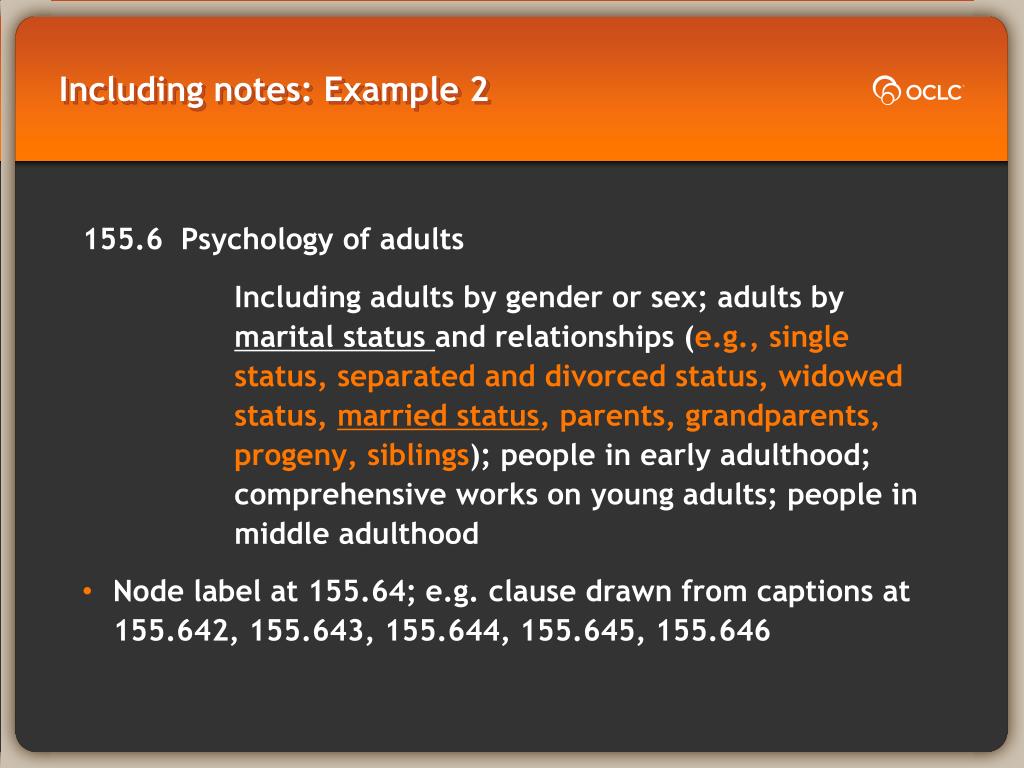 Including notes: Example 2

OCLC

155.6 Psychology of adults

Including adults by gender or sex; adults by marital status and relationships (e.g., single status, separated and divorced status, widowed status, married status, parents, grandparents, progeny, siblings); people in early adulthood; comprehensive works on young adults; people in middle adulthood

• Node label at 155.64; e.g. clause drawn from captions at 155.642, 155.643, 155.644, 155.645, 155.646